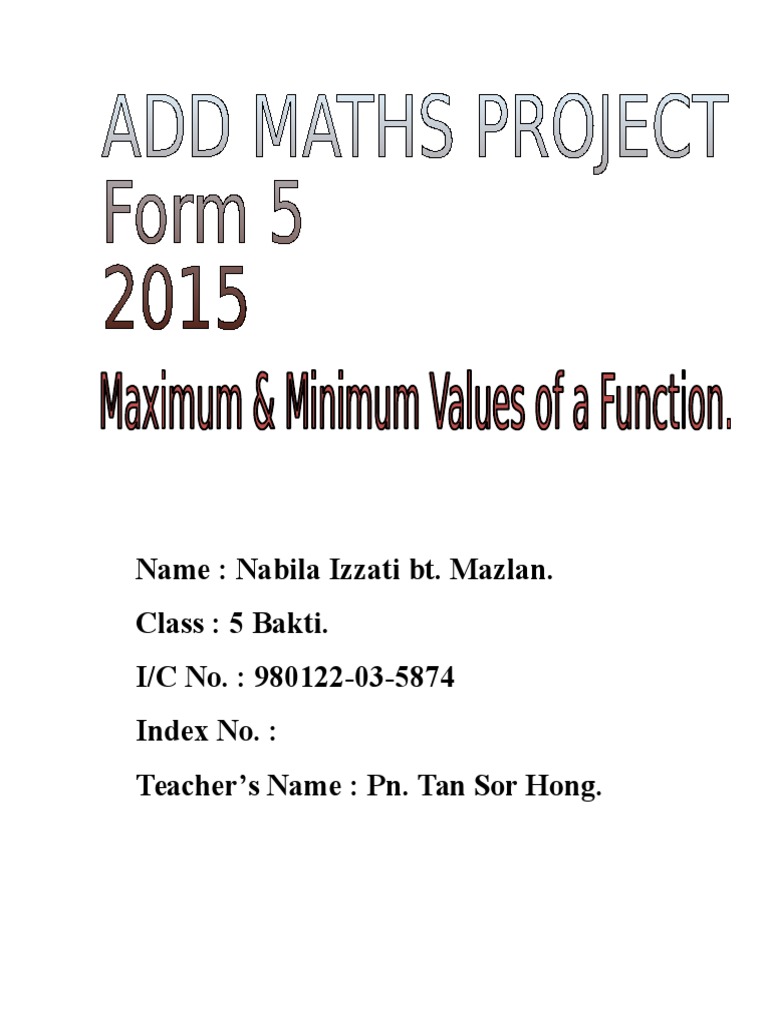 ADD MATHS PROJECT
Form 5
2015
Maximum & Minimum Values of a Function.

Name : Nabila Izzati bt. Mazlan.

Class : 5 Bakti.

I/C No. : 980122-03-5874

Index No. :

Teacher's Name : Pn. Tan Sor Hong.